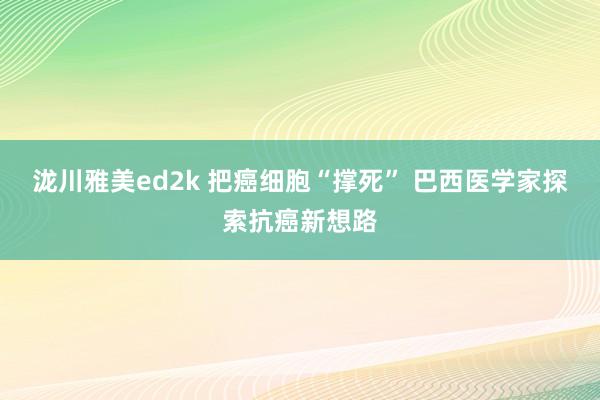 泷川雅美ed2k 把癌细胞“撑死” 巴西医学家探索抗癌新想路